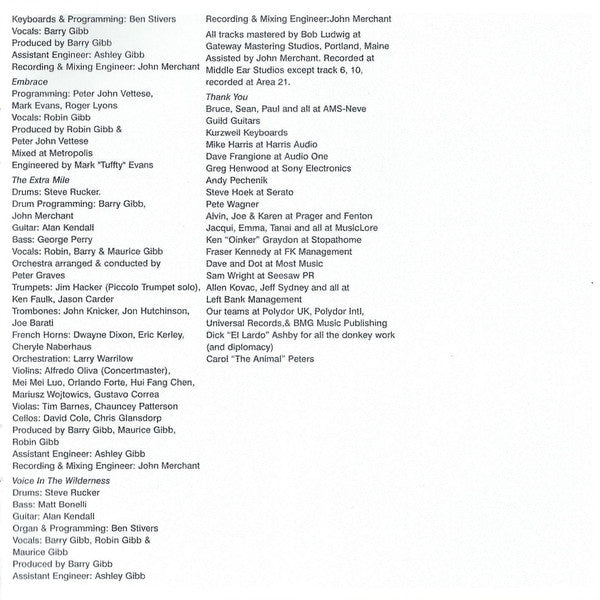 Keyboards & Programming: Ben Stivers
Vocals: Barry Gibb
Produced by Barry Gibb
Assistant Engineer: Ashley Gibb
Recording & Mixing Engineer: John Merchant

Embrace
Programming: Peter John Vettese, Mark Evans, Roger Lyons
Vocals: Robin Gibb
Produced by Robin Gibb & Peter John Vettese
Mixed at Metropolis
Engineered by Mark "Tuffty" Evans

The Extra Mile
Drums: Steve Rucker.
Drum Programming: Barry Gibb, John Merchant
Guitar: Alan Kendall
Bass: George Perry
Vocals: Robin, Barry & Maurice Gibb
Orchestra arranged & conducted by Peter Graves
Trumpets: Jim Hacker (Piccolo Trumpet solo), Ken Faulk, Jason Carder
Trombones: John Knicker, Jon Hutchinson, Joe Barati
French Horns: Dwayne Dixon, Eric Kerley, Cheryle Naberhaus
Orchestration: Larry Warrilow
Violins: Alfredo Oliva (Concertmaster), Mei Mei Luo, Orlando Forte, Hui Fang Chen, Mariusz Wojtowics, Gustavo Correa
Violas: Tim Barnes, Chauncey Patterson
Cellos: David Cole, Chris Glansdorp
Produced by Barry Gibb, Maurice Gibb, Robin Gibb
Assistant Engineer: Ashley Gibb
Recording & Mixing Engineer: John Merchant

Voice In The Wilderness
Drums: Steve Rucker
Bass: Matt Bonelli
Guitar: Alan Kendall
Organ & Programming: Ben Stivers
Vocals: Barry Gibb, Robin Gibb & Maurice Gibb
Produced by Barry Gibb
Assistant Engineer: Ashley Gibb

Recording & Mixing Engineer:John Merchant

All tracks mastered by Bob Ludwig at Gateway Mastering Studios, Portland, Maine Assisted by John Merchant. Recorded at Middle Ear Studios except track 6, 10, recorded at Area 21.

Thank You
Bruce, Sean, Paul and all at AMS-Neve
Guild Guitars
Kurzweil Keyboards
Mike Harris at Harris Audio
Dave Frangione at Audio One
Greg Henwood at Sony Electronics
Andy Pechenik
Steve Hoek at Serato
Pete Wagner
Alvin, Joe & Karen at Prager and Fenton
Jacqui, Emma, Tanai and all at MusicLore
Ken "Oinker" Graydon at Stopathome
Fraser Kennedy at FK Management
Dave and Dot at Most Music
Sam Wright at Seesaw PR
Allen Kovac, Jeff Sydney and all at Left Bank Management
Our teams at Polydor UK, Polydor Intl, Universal Records,& BMG Music Publishing
Dick "El Lardo" Ashby for all the donkey work (and diplomacy)
Carol "The Animal" Peters